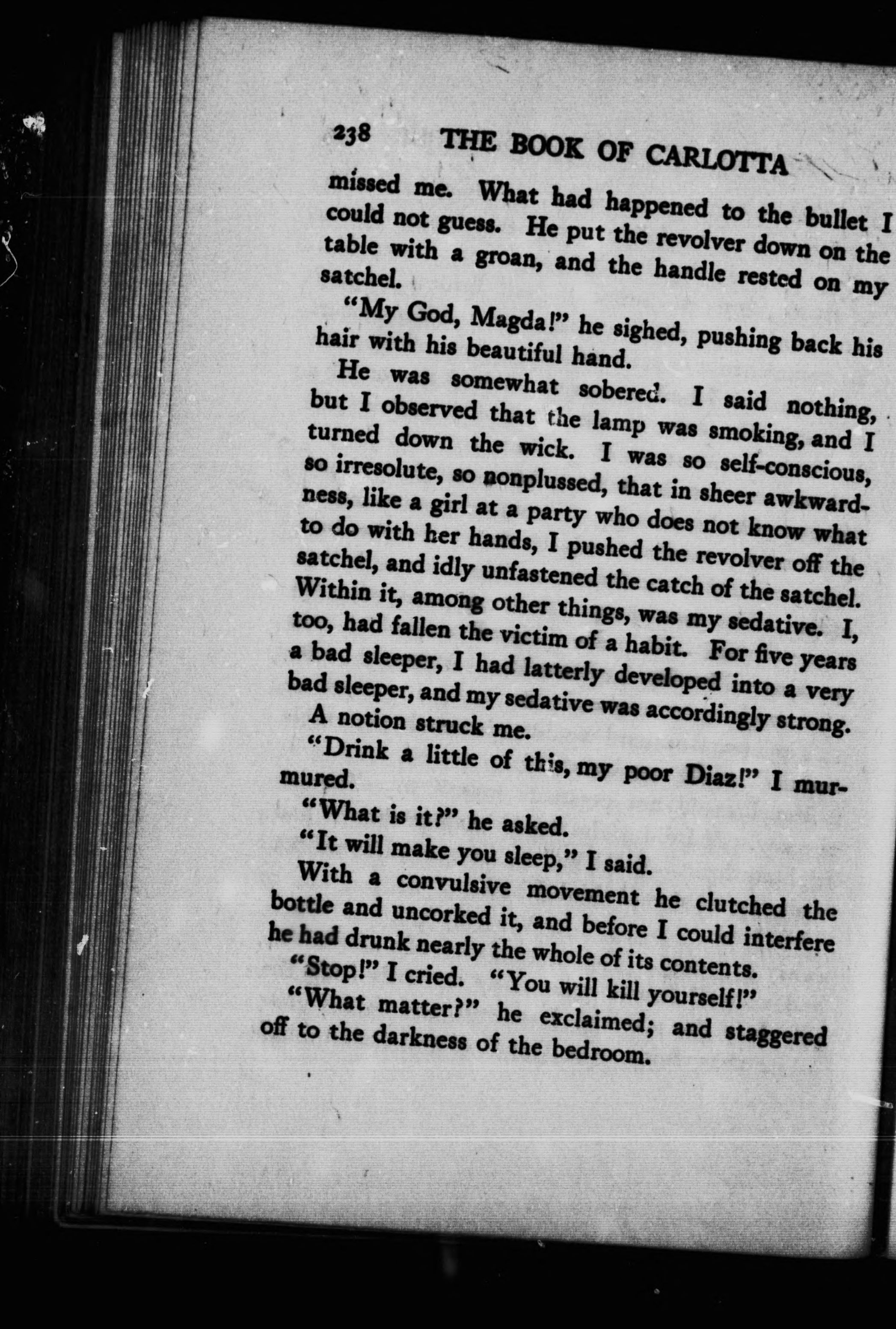 238 THE BOOK OF CARLOTTA

missed me. What had happened to the bullet I could not guess. He put the revolver down on the table with a groan, and the handle rested on my satchel.

"My God, Magda!" he sighed, pushing back his hair with his beautiful hand.

He was somewhat sobered. I said nothing, but I observed that the lamp was smoking, and I turned down the wick. I was so self-conscious, so irresolute, so nonplussed, that in sheer awkwardness, like a girl at a party who does not know what to do with her hands, I pushed the revolver off the satchel, and idly unfastened the catch of the satchel. Within it, among other things, was my sedative. I, too, had fallen the victim of a habit. For five years a bad sleeper, I had latterly developed into a very bad sleeper, and my sedative was accordingly strong.

A notion struck me.

"Drink a little of this, my poor Diaz!" I murmured.

"What is it?" he asked.

"It will make you sleep," I said.

With a convulsive movement he clutched the bottle and uncorked it, and before I could interfere he had drunk nearly the whole of its contents.

"Stop!" I cried. "You will kill yourself!"

"What matter?" he exclaimed; and staggered off to the darkness of the bedroom.